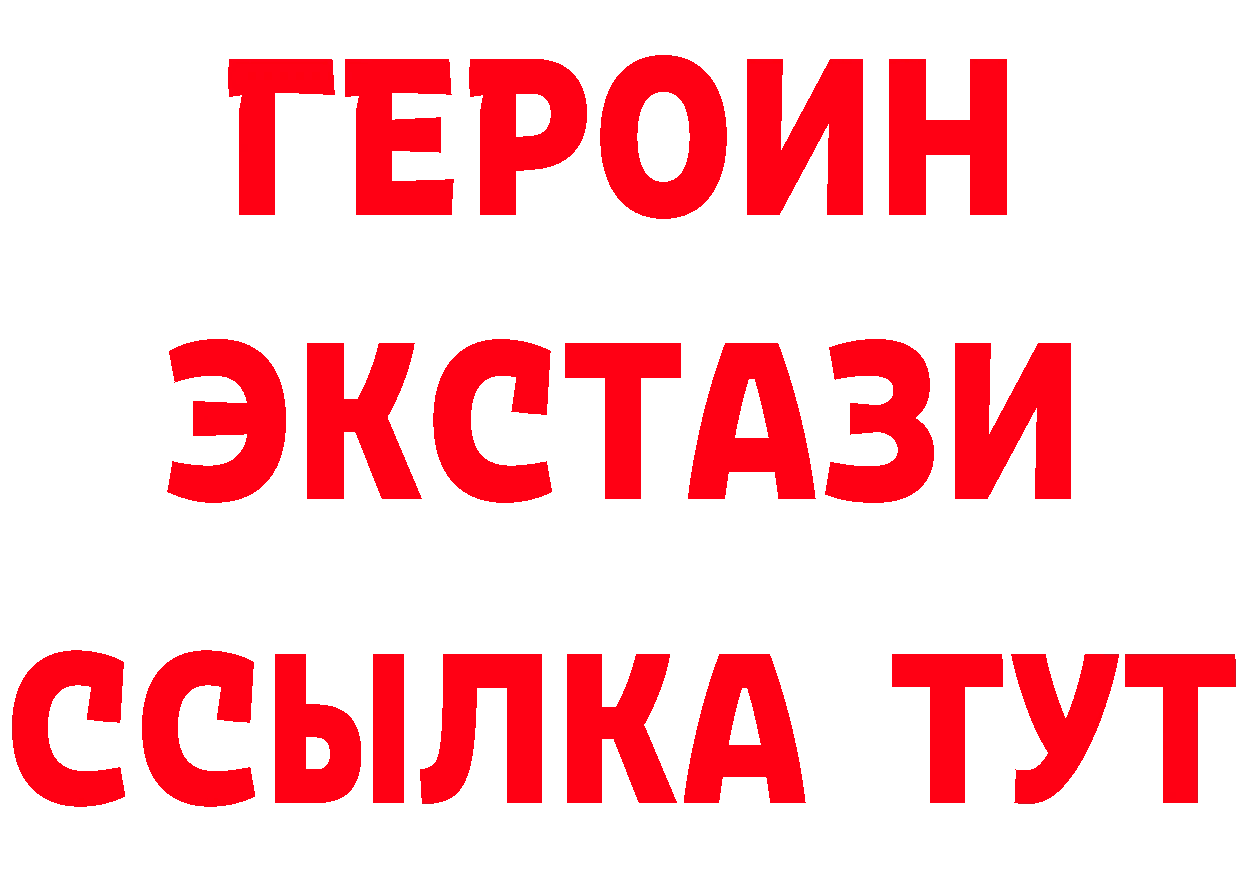 ГЕРОИН
ЭКСТАЗИ
ССЫЛКА ТУТ